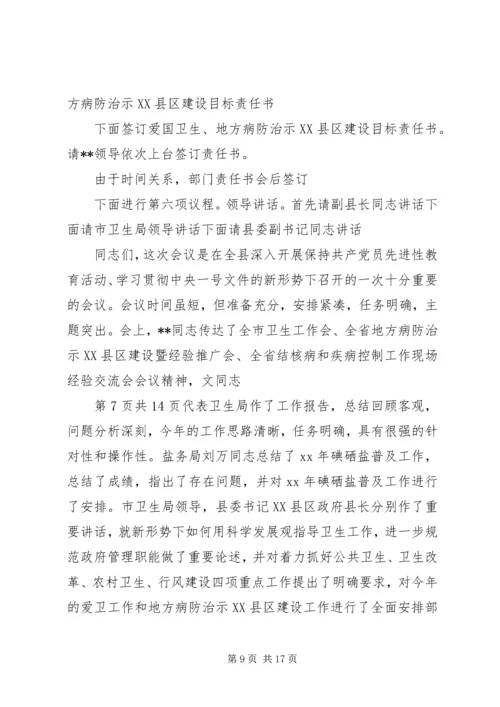 方病防治示XX县区建设目标责任书

下面签订爱国卫生、地方病防治示XX县区建设目标责任书。请**领导依次上台签订责任书。

由于时间关系，部门责任书会后签订

下面进行第六项议程。领导讲话。首先请副县长同志讲话下面请市卫生局领导讲话下面请县委副书记同志讲话

同志们，这次会议是在全县深入开展保持共产党员先进性教育活动、学习贯彻中央一号文件的新形势下召开的一次十分重要的会议。会议时间虽短，但准备充分，安排紧凑，任务明确，主题突出。会上，**同志传达了全市卫生工作会、全省地方病防治示XX县区建设暨经验推广会、全省结核病和疾病控制工作现场经验交流会会议精神，文同志

第7页共14页代表卫生局作了工作报告，总结回顾客观，问题分析深刻，今年的工作思路清晰，任务明确，具有很强的针对性和操作性。盐务局刘万同志总结了xx年碘硒盐普及工作，总结了成绩，指出了存在问题，并对xx年碘硒盐普及工作进行了安排。市卫生局领导，县委书记XX县区政府县长分别作了重要讲话，就新形势下如何用科学发展观指导卫生工作，进一步规范政府管理职能做了重要论述，并对着力抓好公共卫生、卫生改革、农村卫生、行风建设四项重点工作提出了明确要求，对今年的爱卫工作和地方病防治示XX县区建设工作进行了全面安排部

第9页 共17页